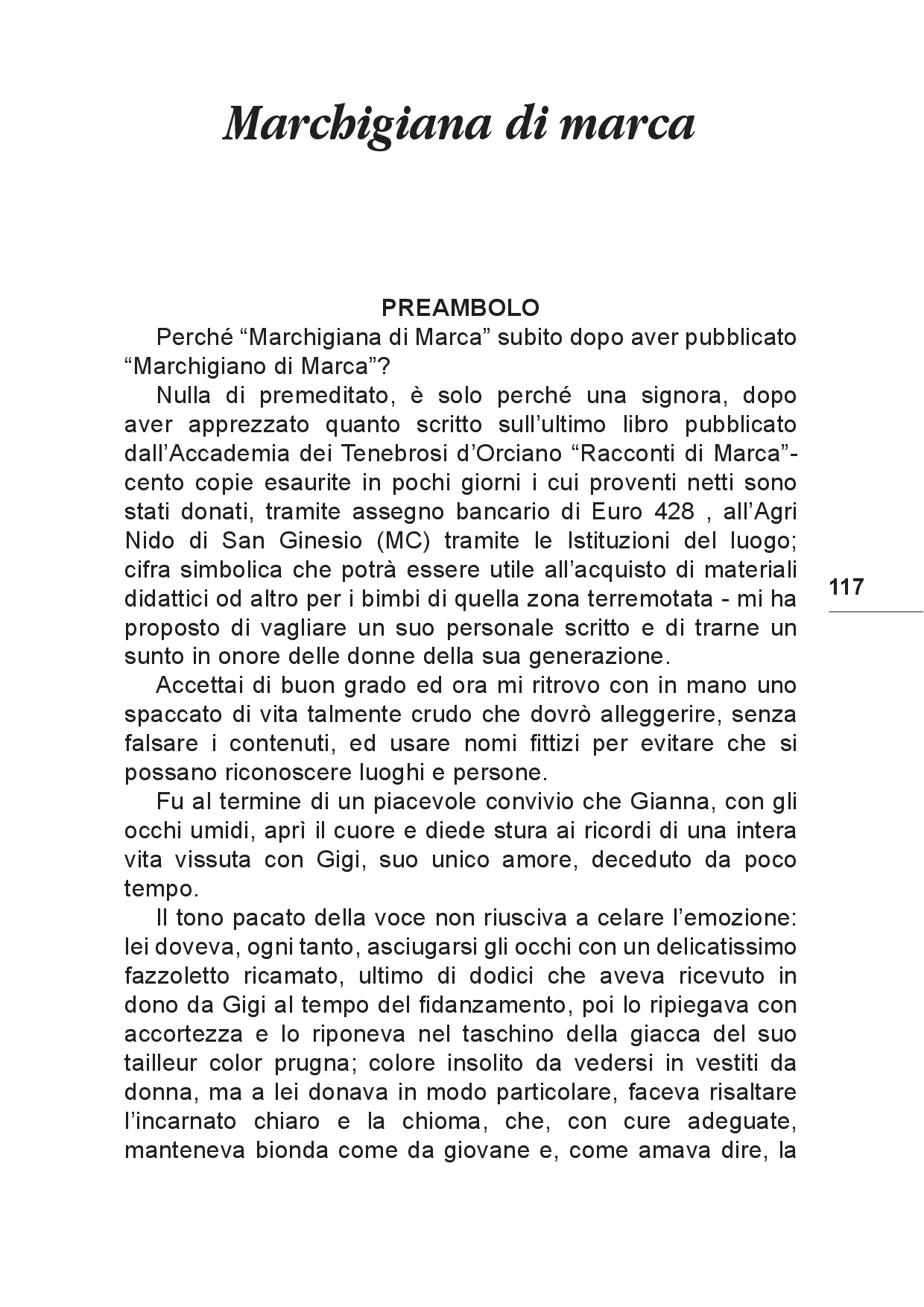 Marchigiana di marca

PREAMBOLO

Perché “Marchigiana di Marca” subito dopo aver pubblicato “Marchigiano di Marca”?

Nulla di premeditato, è solo perché una signora, dopo aver apprezzato quanto scritto sull’ultimo libro pubblicato dall’Accademia dei Tenebrosi d’Orciano “Racconti di Marca”- cento copie esaurite in pochi giorni i cui proventi netti sono stati donati, tramite assegno bancario di Euro 428 , all’Agri Nido di San Ginesio (MC) tramite le Istituzioni del luogo; cifra simbolica che potrà essere utile all’acquisto di materiali didattici od altro per i bimbi di quella zona terremotata - mi ha proposto di vagliare un suo personale scritto e di trarne un sunto in onore delle donne della sua generazione.

117

Accettai di buon grado ed ora mi ritrovo con in mano uno spaccato di vita talmente crudo che dovrò alleggerire, senza falsare i contenuti, ed usare nomi fittizi per evitare che si possano riconoscere luoghi e persone.

Fu al termine di un piacevole convivio che Gianna, con gli occhi umidi, aprì il cuore e diede stura ai ricordi di una intera vita vissuta con Gigi, suo unico amore, deceduto da poco tempo.

Il tono pacato della voce non riusciva a celare l’emozione: lei doveva, ogni tanto, asciugarsi gli occhi con un delicatissimo fazzoletto ricamato, ultimo di dodici che aveva ricevuto in dono da Gigi al tempo del fidanzamento, poi lo ripiegava con accortezza e lo riponeva nel taschino della giacca del suo tailleur color prugna; colore insolito da vedersi in vestiti da donna, ma a lei donava in modo particolare, faceva risaltare l’incarnato chiaro e la chioma, che, con cure adeguate, manteneva bionda come da giovane e, come amava dire, la